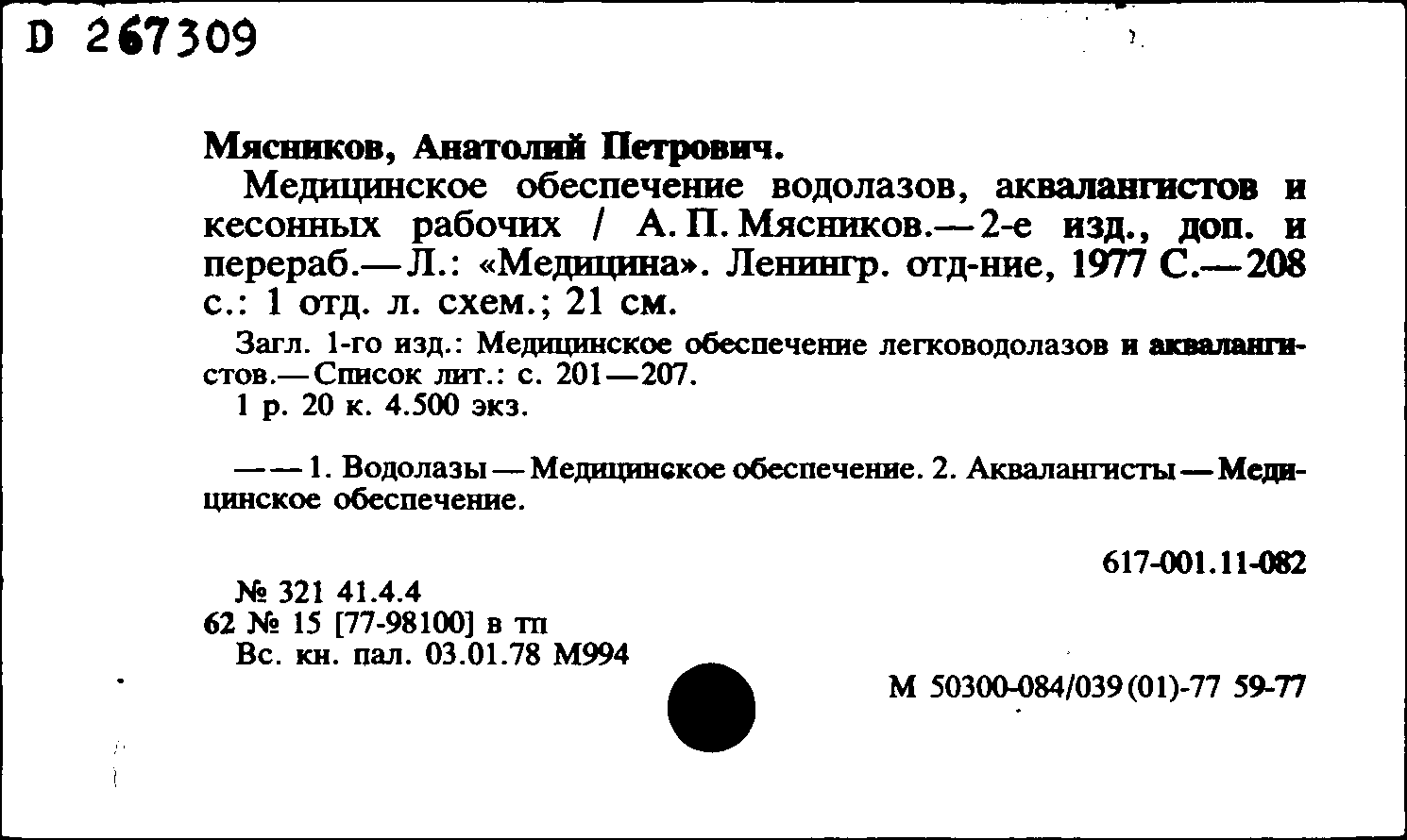 D 267309

Мясников, Анатолий Петрович.

Медицинское обеспечение водолазов, аквалангистов и кесонных рабочих / А. П. Мясников.— 2-е изд., доп. и перераб.— Л.: «Медицина». Ленингр. отд-ние, 1977 С.— 208 с.: 1 отд. л. схем.; 21 см.

Загл. 1-го изд.: Медицинское обеспечение легководолазов и аквалангистов.— Список лит.: с. 201—207.

1 р. 20 к. 4.500 экз.

— — 1. Водолазы — Медицинское обеспечение. 2. Аквалангисты — Медицинское обеспечение.

617-001.11-082

№ 321 41.4.4
62 № 15 [77-98100] в тп
Вс. кн. пал. 03.01.78 М994

М 50300-084/039(01)-77 59-77